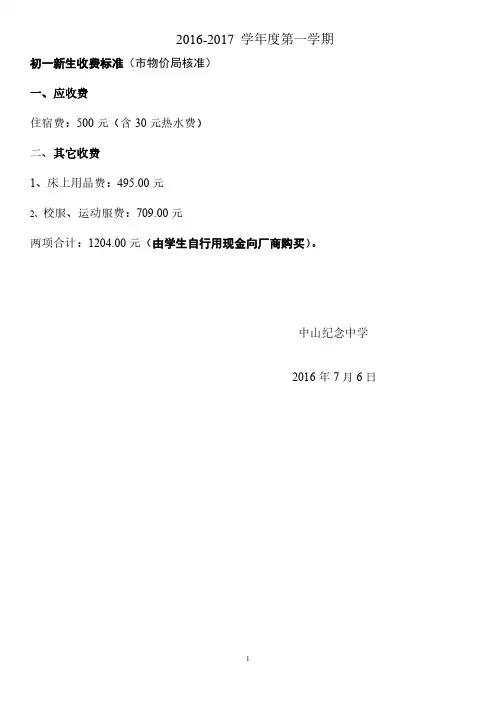 2016-2017学年度第一学期

初一新生收费标准（市物价局核准）

一、应收费

住宿费：500元（含30元热水费）

二、其它收费

1、床上用品费：495.00元

2、校服、运动服费：709.00元

两项合计：1204.00元（由学生自行用现金向厂商购买）。

中山纪念中学

2016年7月6日

1